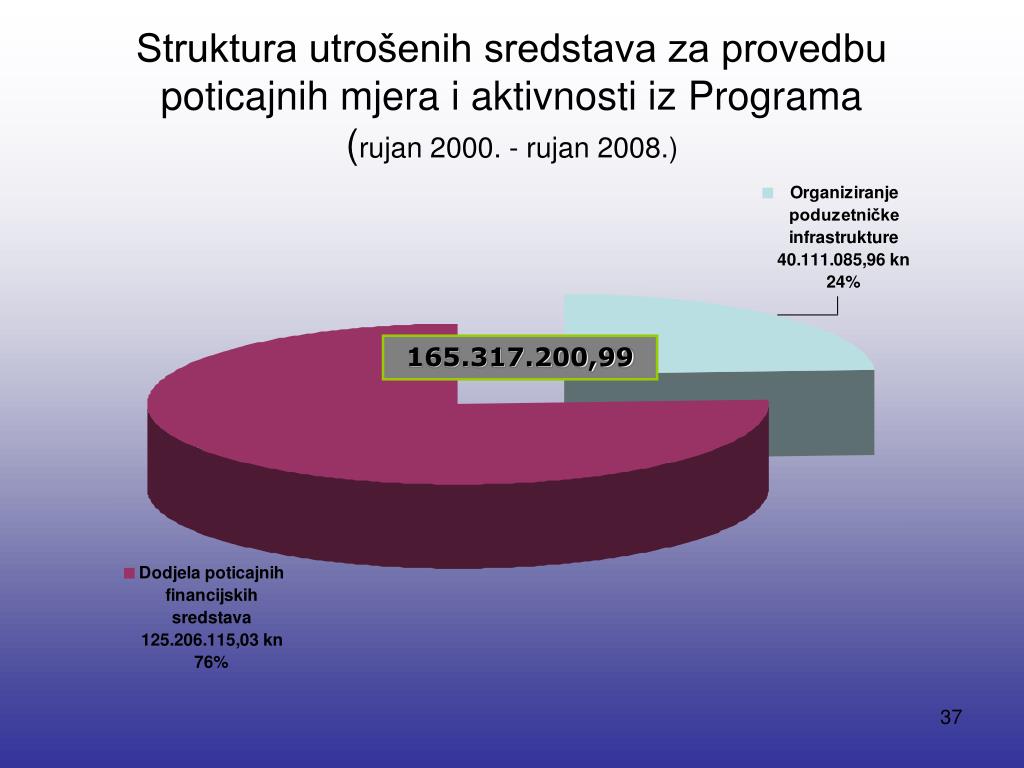 Struktura utrošenih sredstava za provedbu poticajnih mjera i aktivnosti iz Programa (rujan 2000. - rujan 2008.)

Organiziranje poduzetničke infrastrukture 40.111.085,96 kn 24%

165.317.200,99

Dodjela poticajnih financijskih sredstava 125.206.115,03 kn 76%

37